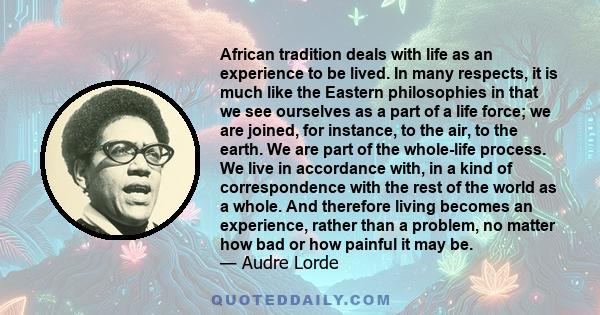 African tradition deals with life as an experience to be lived. In many respects, it is much like the Eastern philosophies in that we see ourselves as a part of a life force; we are joined, for instance, to the air, to the earth. We are part of the whole-life process. We live in accordance with, in a kind of correspondence with the rest of the world as a whole. And therefore living becomes an experience, rather than a problem, no matter how bad or how painful it may be.
— Audre Lorde

QUOTEDDAILY.COM